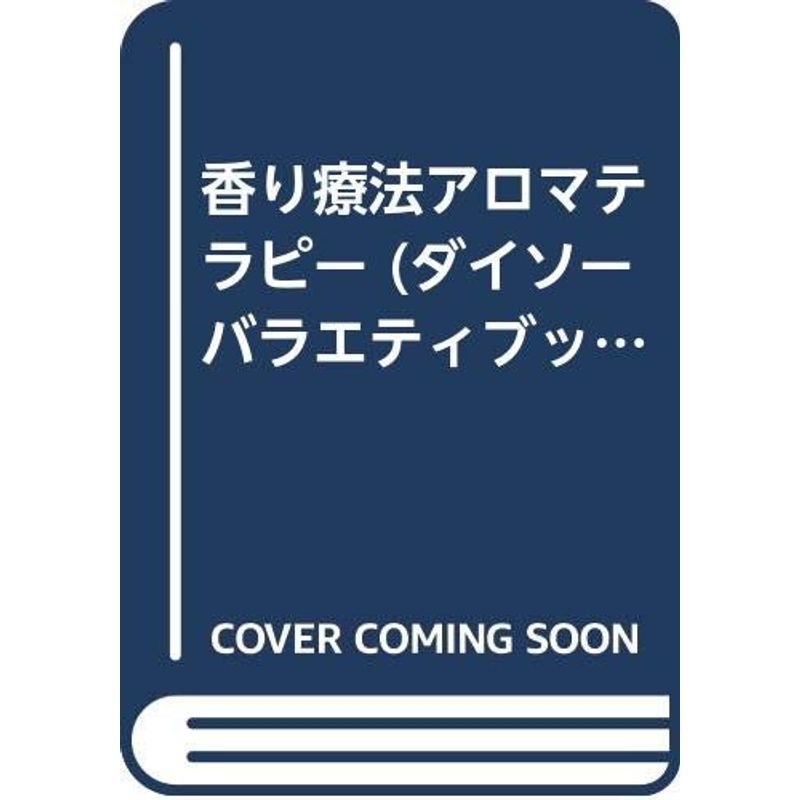 香り療法アロマテラピー (ダイソーバラエティブッ…

COVER COMING SOON